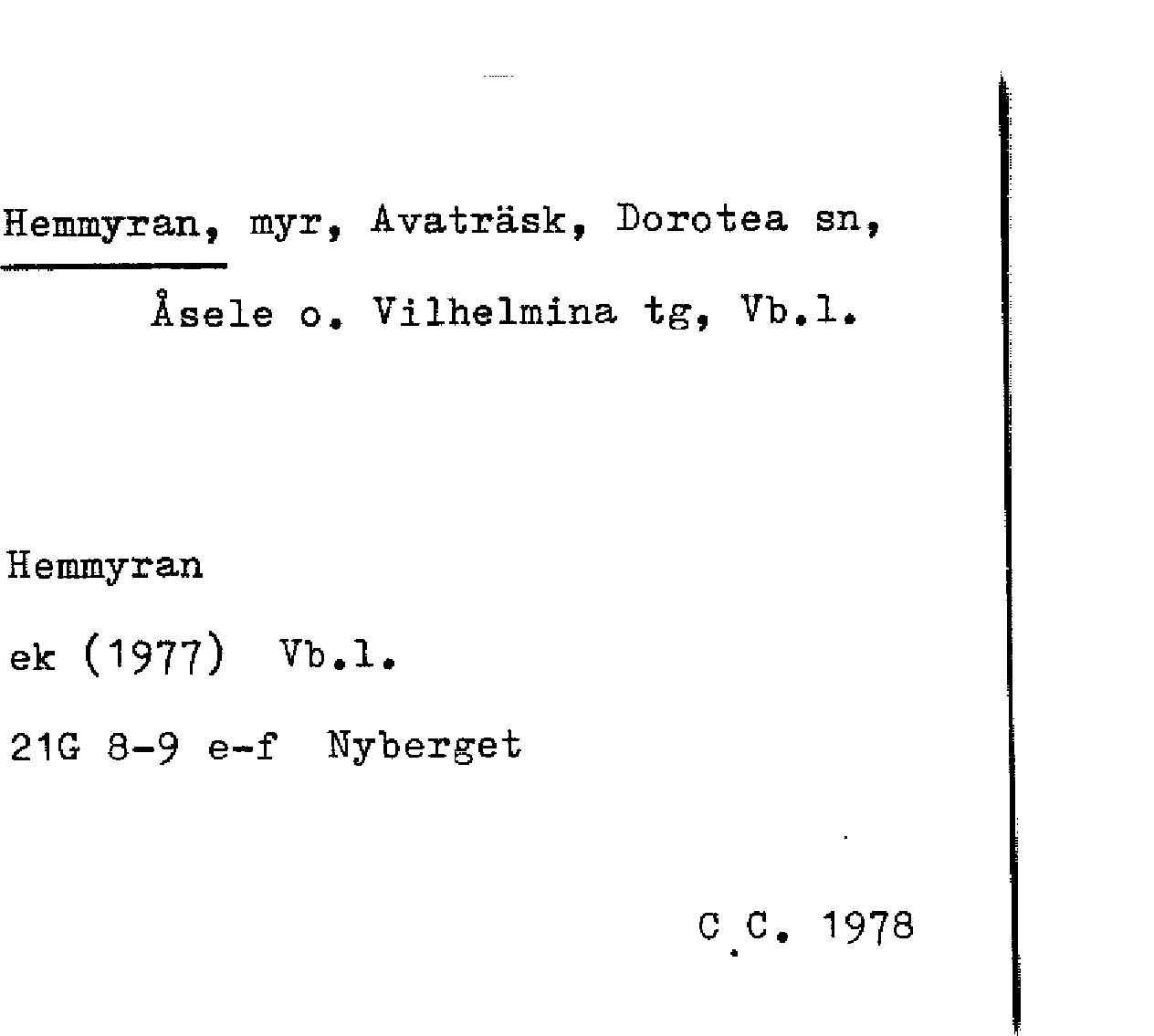 Hemmyran, myr, Avaträsk, Dorotea sn, Åsele o. Vilhelmina tg, Vb.l.

Hemmyran

ek (1977) Vb.l.

21G 8-9 e-f Nyberget

C.C. 1978